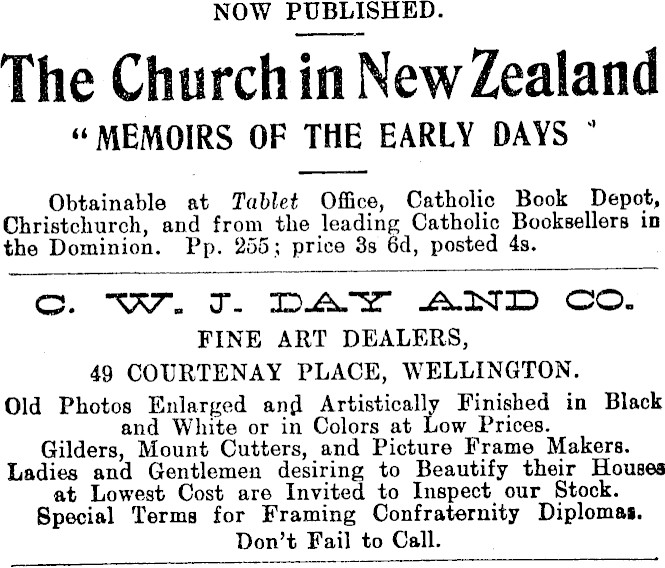 NOW PUBLISHED.

The Church in New Zealand

"MEMOIRS OF THE EARLY DAYS"

Obtainable at Tablet Office, Catholic Book Depot, Christchurch, and from the leading Catholic Booksellers in the Dominion. Pp. 255; price 3s 6d, posted 4s.

C. W. J. DAY AND CO.

FINE ART DEALERS,

49 COURTENAY PLACE, WELLINGTON.

Old Photos Enlarged and Artistically Finished in Black and White or in Colors at Low Prices.
Gilders, Mount Cutters, and Picture Frame Makers.
Ladies and Gentlemen desiring to Beautify their Houses at Lowest Cost are Invited to Inspect our Stock.
Special Terms for Framing Confraternity Diplomas.
Don't Fail to Call.